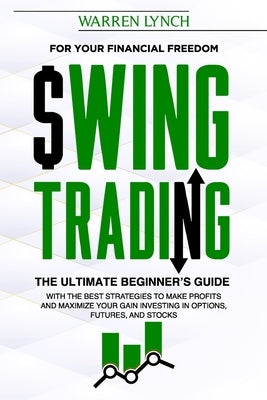 WARREN LYNCH

FOR YOUR FINANCIAL FREEDOM

$WING TRADING

THE ULTIMATE BEGINNER'S GUIDE

WITH THE BEST STRATEGIES TO MAKE PROFITS AND MAXIMIZE YOUR GAIN INVESTING IN OPTIONS, FUTURES, AND STOCKS